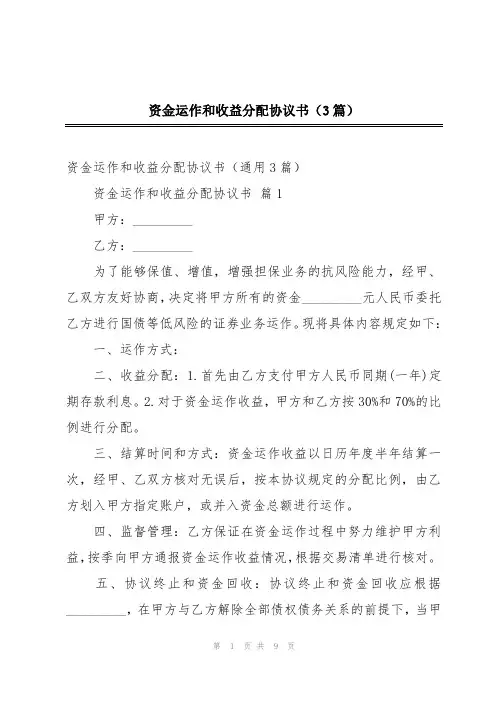 资金运作和收益分配协议书（3篇）

资金运作和收益分配协议书（通用3篇）

资金运作和收益分配协议书 篇1

甲方：__________

乙方：__________

为了能够保值、增值，增强担保业务的抗风险能力，经甲、乙双方友好协商，决定将甲方所有的资金__________元人民币委托乙方进行国债等低风险的证券业务运作。现将具体内容规定如下：

一、运作方式：

二、收益分配：1.首先由乙方支付甲方人民币同期（一年）定期存款利息。2.对于资金运作收益，甲方和乙方按30%和70%的比例进行分配。

三、结算时间和方式：资金运作收益以日历年度半年结算一次，经甲、乙双方核对无误后，按本协议规定的分配比例，由乙方划入甲方指定账户，或并入资金总额进行运作。

四、监督管理：乙方保证在资金运作过程中努力维护甲方利益，按季向甲方通报资金运作收益情况，根据交易清单进行核对。

五、协议终止和资金回收：协议终止和资金回收应根据__________，在甲方与乙方解除全部债权债务关系的前提下，当甲

第 1 页 共 9 页